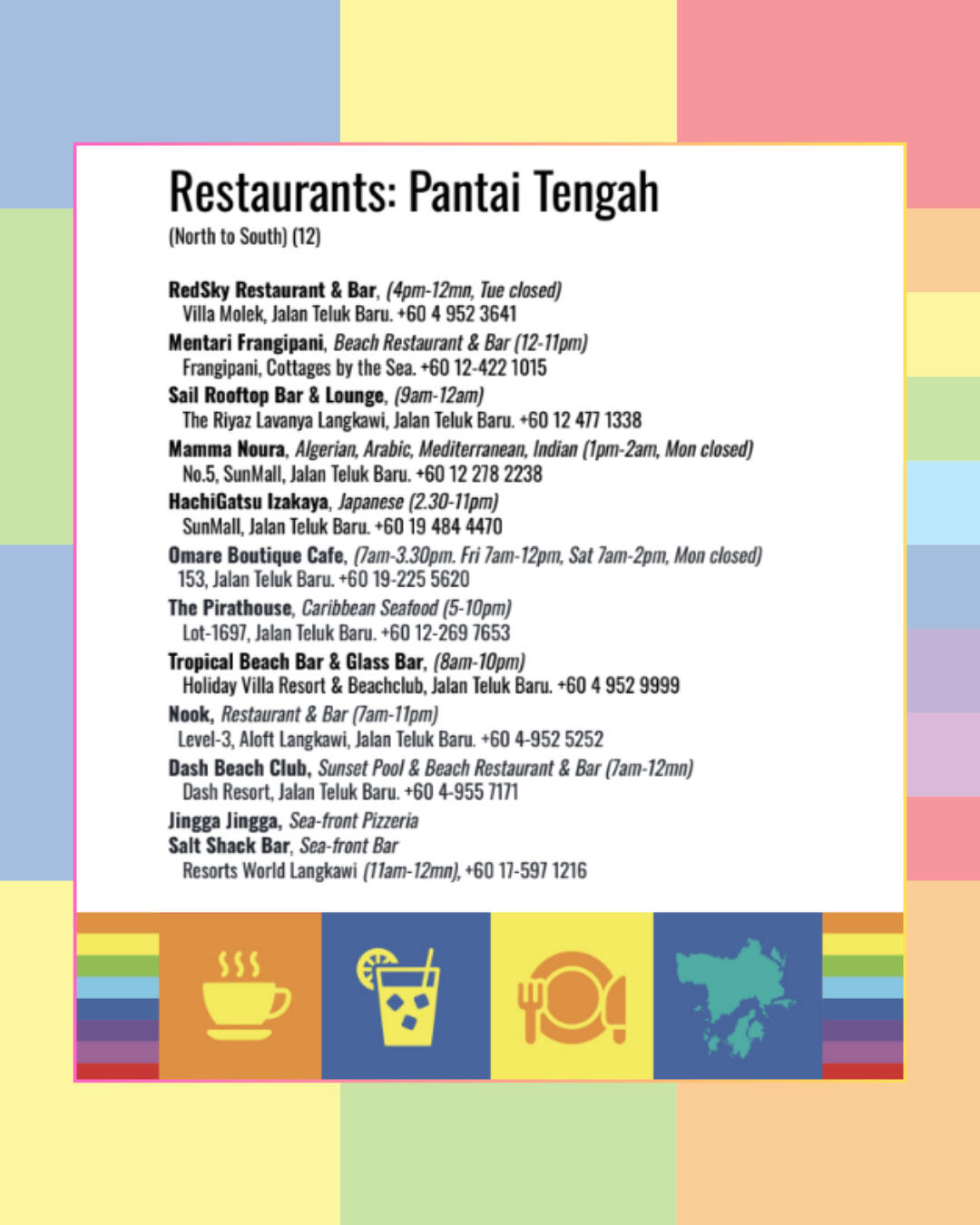 Restaurants: Pantai Tengah
(North to South) (12)

RedSky Restaurant & Bar, (4pm-12mn, Tue closed)
Villa Molek, Jalan Teluk Baru. +60 4 952 3641

Mentari Frangipani, Beach Restaurant & Bar (12-11pm)
Frangipani, Cottages by the Sea. +60 12-422 1015

Sail Rooftop Bar & Lounge, (9am-12am)
The Riyaz Lavanya Langkawi, Jalan Teluk Baru. +60 12 477 1338

Mamma Noura, Algerian, Arabic, Mediterranean, Indian (1pm-2am, Mon closed)
No.5, SunMall, Jalan Teluk Baru. +60 12 278 2238

HachiGatsu Izakaya, Japanese (2.30-11pm)
SunMall, Jalan Teluk Baru. +60 19 484 4470

Omare Boutique Cafe, (7am-3.30pm. Fri 7am-12pm, Sat 7am-2pm, Mon closed)
153, Jalan Teluk Baru. +60 19-225 5620

The Pirathouse, Caribbean Seafood (5-10pm)
Lot-1697, Jalan Teluk Baru. +60 12-269 7653

Tropical Beach Bar & Glass Bar, (8am-10pm)
Holiday Villa Resort & Beachclub, Jalan Teluk Baru. +60 4 952 9999

Nook, Restaurant & Bar (7am-11pm)
Level-3, Aloft Langkawi, Jalan Teluk Baru. +60 4-952 5252

Dash Beach Club, Sunset Pool & Beach Restaurant & Bar (7am-12mn)
Dash Resort, Jalan Teluk Baru. +60 4-955 7171

Jingga Jingga, Sea-front Pizzeria

Salt Shack Bar, Sea-front Bar
Resorts World Langkawi (11am-12mn), +60 17-597 1216